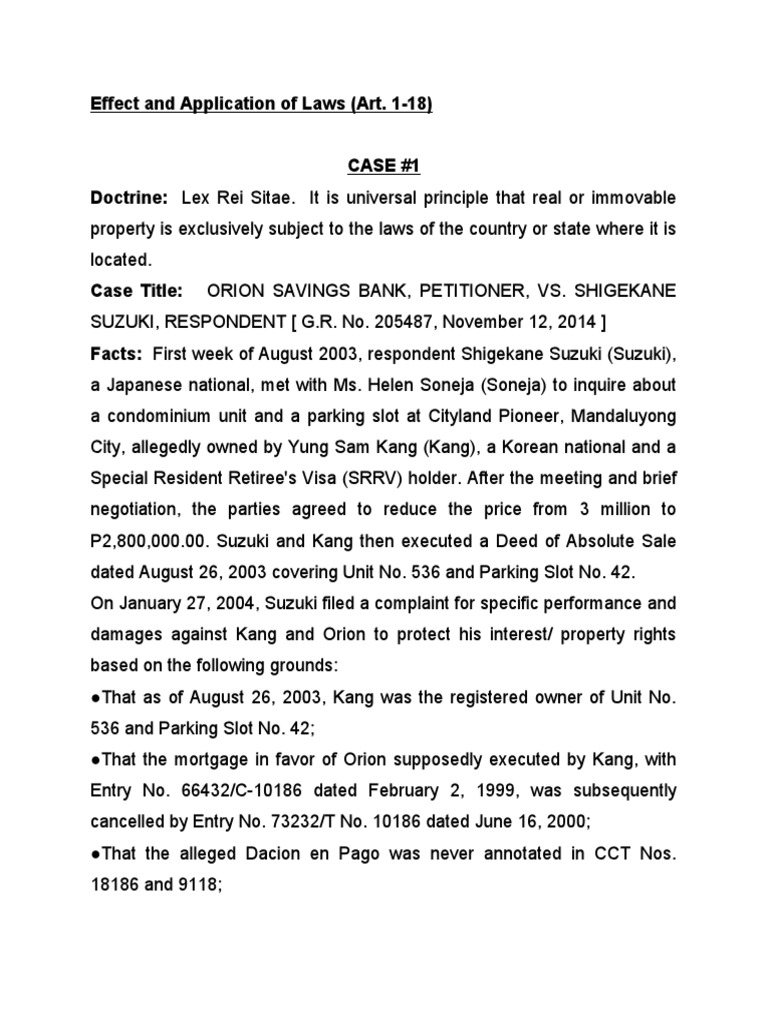 Effect and Application of Laws (Art. 1-18)

CASE #1

Doctrine: Lex Rei Sitae. It is universal principle that real or immovable property is exclusively subject to the laws of the country or state where it is located.

Case Title: ORION SAVINGS BANK, PETITIONER, VS. SHIGEKANE SUZUKI, RESPONDENT [ G.R. No. 205487, November 12, 2014 ]

Facts: First week of August 2003, respondent Shigekane Suzuki (Suzuki), a Japanese national, met with Ms. Helen Soneja (Soneja) to inquire about a condominium unit and a parking slot at Cityland Pioneer, Mandaluyong City, allegedly owned by Yung Sam Kang (Kang), a Korean national and a Special Resident Retiree's Visa (SRRV) holder. After the meeting and brief negotiation, the parties agreed to reduce the price from 3 million to P2,800,000.00. Suzuki and Kang then executed a Deed of Absolute Sale dated August 26, 2003 covering Unit No. 536 and Parking Slot No. 42.

On January 27, 2004, Suzuki filed a complaint for specific performance and damages against Kang and Orion to protect his interest/ property rights based on the following grounds:

●That as of August 26, 2003, Kang was the registered owner of Unit No. 536 and Parking Slot No. 42;

●That the mortgage in favor of Orion supposedly executed by Kang, with Entry No. 66432/C-10186 dated February 2, 1999, was subsequently cancelled by Entry No. 73232/T No. 10186 dated June 16, 2000;

●That the alleged Dacion en Pago was never annotated in CCT Nos. 18186 and 9118;